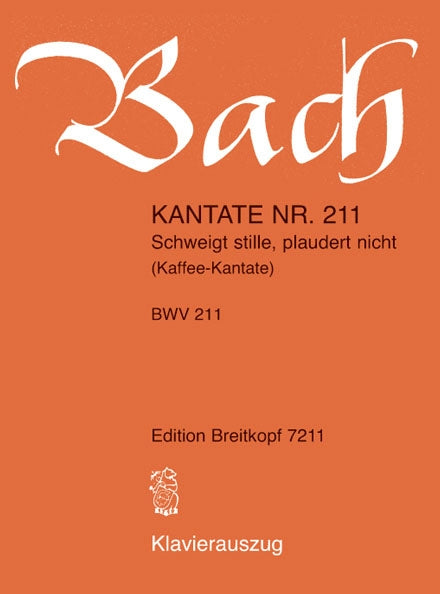 Bach

KANTATE NR. 211
Schweigt stille, plaudert nicht
(Kaffee-Kantate)

BWV 211

Edition Breitkopf 7211

Klavierauszug